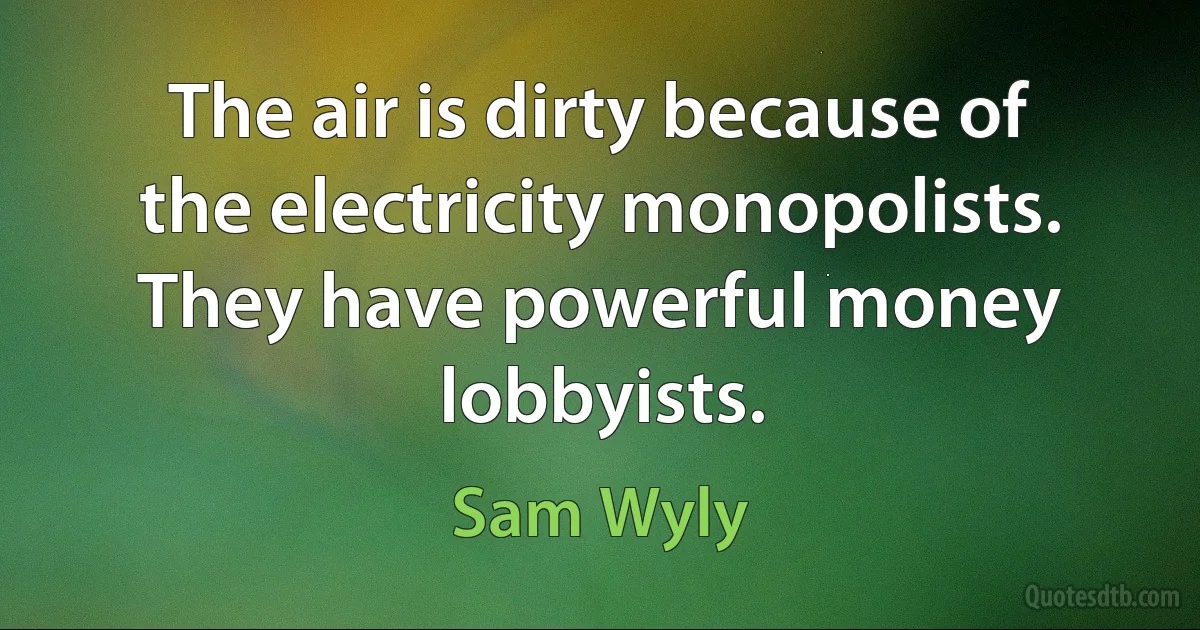 The air is dirty because of the electricity monopolists. They have powerful money lobbyists.

Sam Wyly

Quotesdtb.com